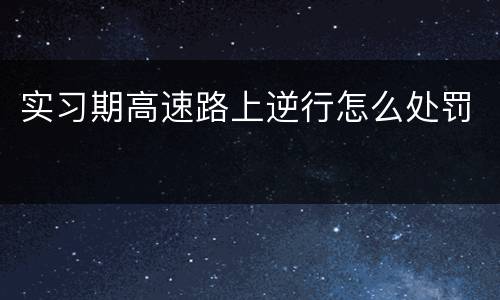 实习期高速路上逆行怎么处罚